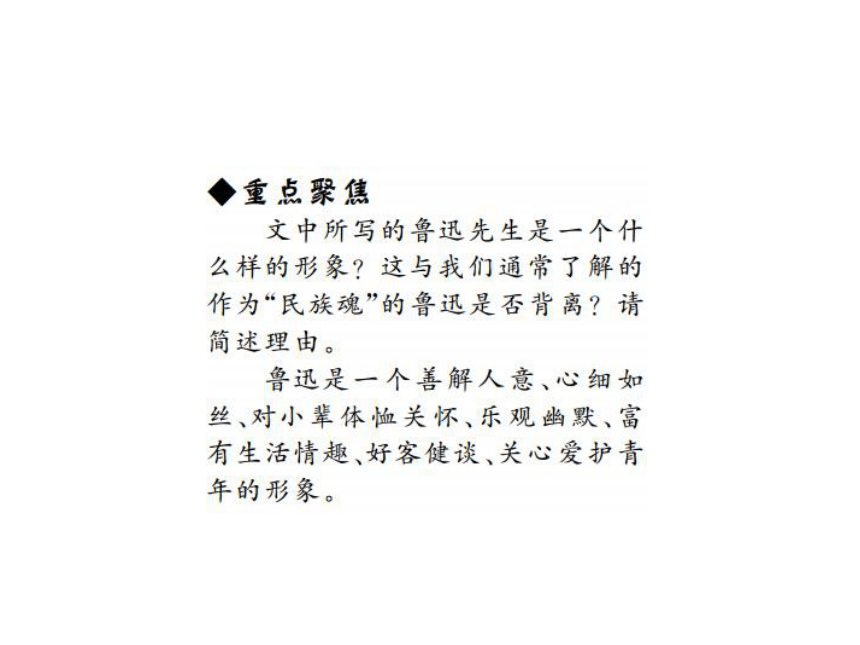 ◆重点聚焦

文中所写的鲁迅先生是一个什么样的形象？这与我们通常了解的作为“民族魂”的鲁迅是否背离？请简述理由。

鲁迅是一个善解人意、心细如丝、对小辈体恤关怀、乐观幽默、富有生活情趣、好客健谈、关心爱护青年的形象。